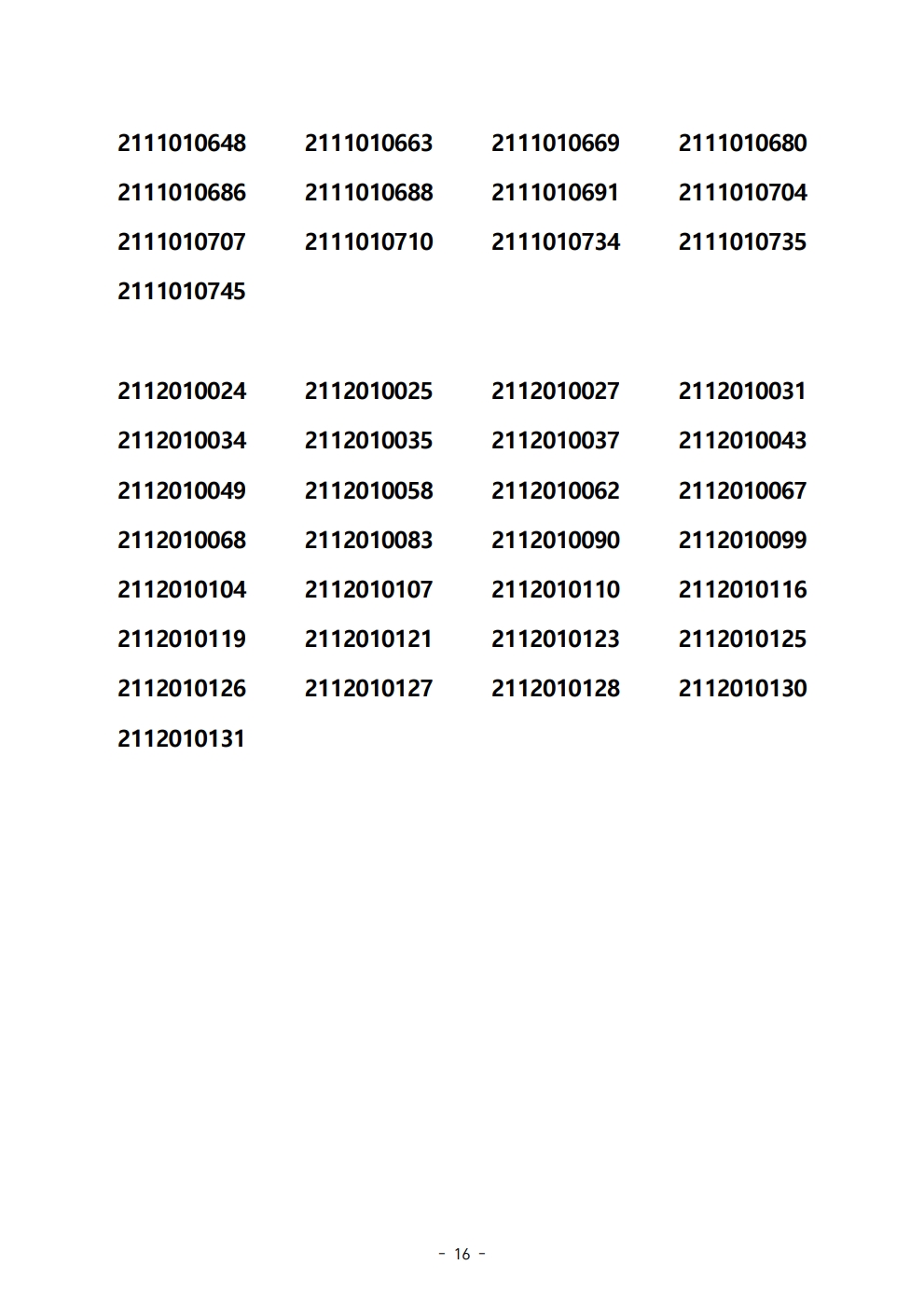 2111010648 2111010663 2111010669 2111010680
2111010686 2111010688 2111010691 2111010704
2111010707 2111010710 2111010734 2111010735
2111010745

2112010024 2112010025 2112010027 2112010031
2112010034 2112010035 2112010037 2112010043
2112010049 2112010058 2112010062 2112010067
2112010068 2112010083 2112010090 2112010099
2112010104 2112010107 2112010110 2112010116
2112010119 2112010121 2112010123 2112010125
2112010126 2112010127 2112010128 2112010130
2112010131

- 16 -